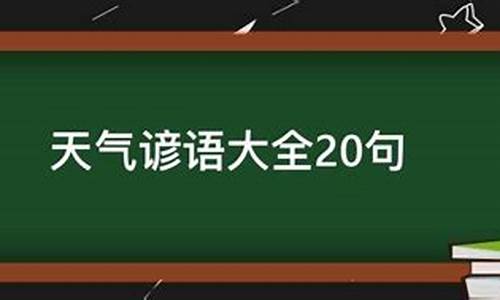 天气谚语大全20句